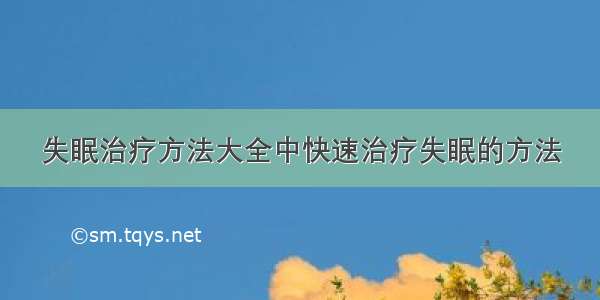 失眠治疗方法大全中快速治疗失眠的方法

©sm.tqys.net